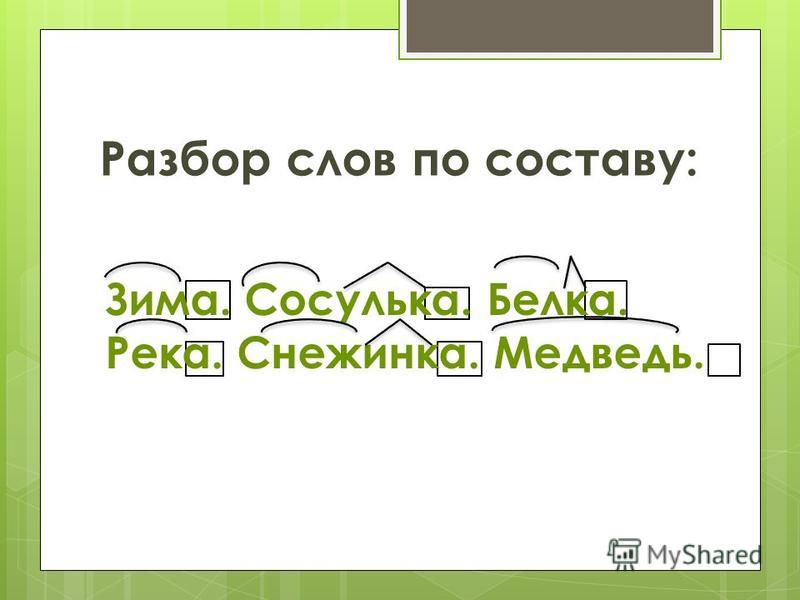 Разбор слов по составу:

Зима. Сосулька. Белка.
Река. Снежинка. Медведь.

MyShared